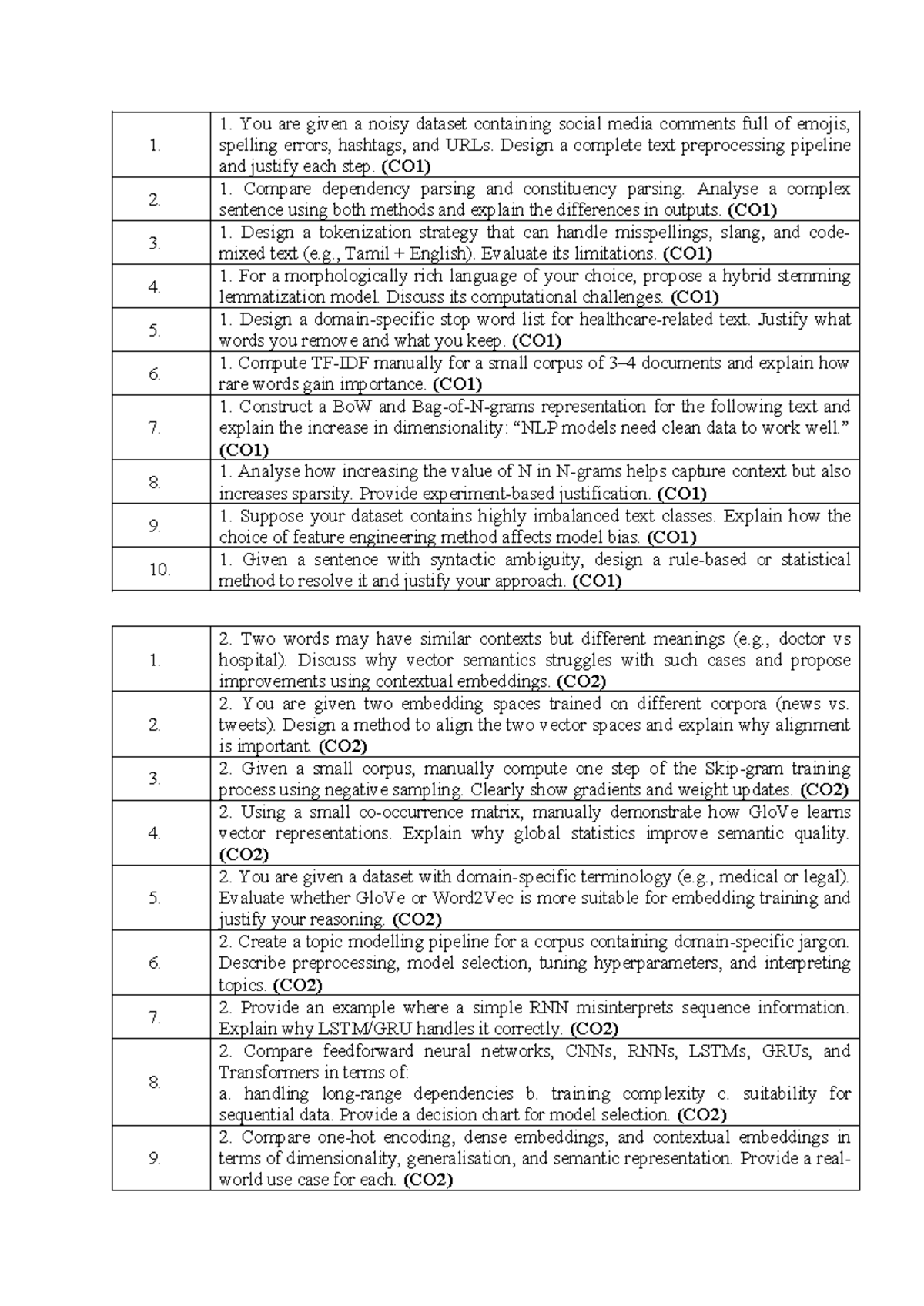 | 1. | 1. You are given a noisy dataset containing social media comments full of emojis, spelling errors, hashtags, and URLs. Design a complete text preprocessing pipeline and justify each step. (CO1) |
|---|---|
| 2. | 1. Compare dependency parsing and constituency parsing. Analyse a complex sentence using both methods and explain the differences in outputs. (CO1) |
| 3. | 1. Design a tokenization strategy that can handle misspellings, slang, and code-mixed text (e.g., Tamil + English). Evaluate its limitations. (CO1) |
| 4. | 1. For a morphologically rich language of your choice, propose a hybrid stemming lemmatization model. Discuss its computational challenges. (CO1) |
| 5. | 1. Design a domain-specific stop word list for healthcare-related text. Justify what words you remove and what you keep. (CO1) |
| 6. | 1. Compute TF-IDF manually for a small corpus of 3–4 documents and explain how rare words gain importance. (CO1) |
| 7. | 1. Construct a BoW and Bag-of-N-grams representation for the following text and explain the increase in dimensionality: "NLP models need clean data to work well." (CO1) |
| 8. | 1. Analyse how increasing the value of N in N-grams helps capture context but also increases sparsity. Provide experiment-based justification. (CO1) |
| 9. | 1. Suppose your dataset contains highly imbalanced text classes. Explain how the choice of feature engineering method affects model bias. (CO1) |
| 10. | 1. Given a sentence with syntactic ambiguity, design a rule-based or statistical method to resolve it and justify your approach. (CO1) |

| 1. | 2. Two words may have similar contexts but different meanings (e.g., doctor vs hospital). Discuss why vector semantics struggles with such cases and propose improvements using contextual embeddings. (CO2) |
|---|---|
| 2. | 2. You are given two embedding spaces trained on different corpora (news vs. tweets). Design a method to align the two vector spaces and explain why alignment is important. (CO2) |
| 3. | 2. Given a small corpus, manually compute one step of the Skip-gram training process using negative sampling. Clearly show gradients and weight updates. (CO2) |
| 4. | 2. Using a small co-occurrence matrix, manually demonstrate how GloVe learns vector representations. Explain why global statistics improve semantic quality. (CO2) |
| 5. | 2. You are given a dataset with domain-specific terminology (e.g., medical or legal). Evaluate whether GloVe or Word2Vec is more suitable for embedding training and justify your reasoning. (CO2) |
| 6. | 2. Create a topic modelling pipeline for a corpus containing domain-specific jargon. Describe preprocessing, model selection, tuning hyperparameters, and interpreting topics. (CO2) |
| 7. | 2. Provide an example where a simple RNN misinterprets sequence information. Explain why LSTM/GRU handles it correctly. (CO2) |
| 8. | 2. Compare feedforward neural networks, CNNs, RNNs, LSTMs, GRUs, and Transformers in terms of: a. handling long-range dependencies b. training complexity c. suitability for sequential data. Provide a decision chart for model selection. (CO2) |
| 9. | 2. Compare one-hot encoding, dense embeddings, and contextual embeddings in terms of dimensionality, generalisation, and semantic representation. Provide a real-world use case for each. (CO2) |